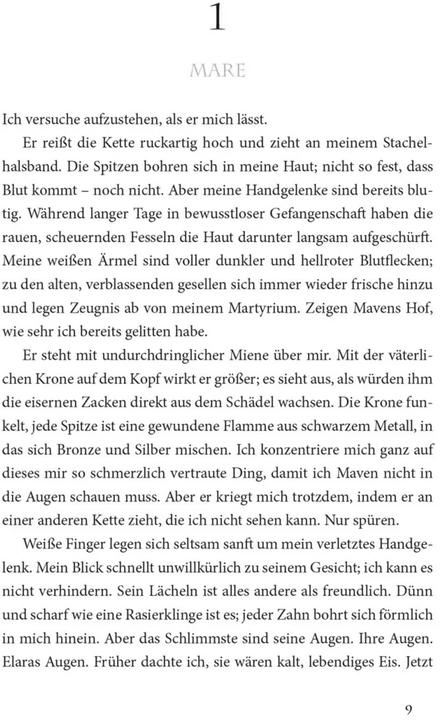 1

MARE

Ich versuche aufzustehen, als er mich lässt.

Er reißt die Kette ruckartig hoch und zieht an meinem Stachelhalsband. Die Spitzen bohren sich in meine Haut; nicht so fest, dass Blut kommt – noch nicht. Aber meine Handgelenke sind bereits blutig. Während langer Tage in bewusstloser Gefangenschaft haben die rauen, scheuernden Fesseln die Haut darunter langsam aufgeschürft. Meine weißen Ärmel sind voller dunkler und hellroter Blutflecken; zu den alten, verblassenden gesellen sich immer wieder frische hinzu und legen Zeugnis ab von meinem Martyrium. Zeigen Mavens Hof, wie sehr ich bereits gelitten habe.

Er steht mit undurchdringlicher Miene über mir. Mit der väterlichen Krone auf dem Kopf wirkt er größer; es sieht aus, als würden ihm die eisernen Zacken direkt aus dem Schädel wachsen. Die Krone funkelt, jede Spitze ist eine gewundene Flamme aus schwarzem Metall, in das sich Bronze und Silber mischen. Ich konzentriere mich ganz auf dieses mir so schmerzlich vertraute Ding, damit ich Maven nicht in die Augen schauen muss. Aber er kriegt mich trotzdem, indem er an einer anderen Kette zieht, die ich nicht sehen kann. Nur spüren.

Weiße Finger legen sich seltsam sanft um mein verletztes Handgelenk. Mein Blick schnellt unwillkürlich zu seinem Gesicht; ich kann es nicht verhindern. Sein Lächeln ist alles andere als freundlich. Dünn und scharf wie eine Rasierklinge ist es; jeder Zahn bohrt sich förmlich in mich hinein. Aber das Schlimmste sind seine Augen. Ihre Augen. Elaras Augen. Früher dachte ich, sie wären kalt, lebendiges Eis. Jetzt

9